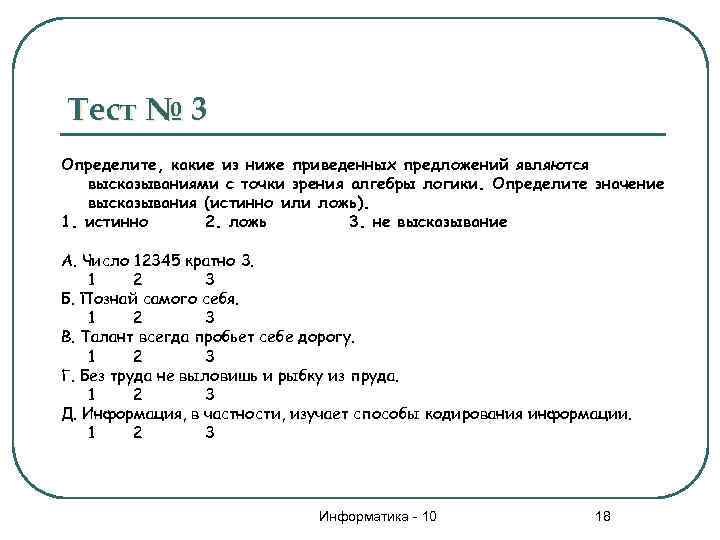 Тест № 3

Определите, какие из ниже приведенных предложений являются высказываниями с точки зрения алгебры логики. Определите значение высказывания (истинно или ложь).
1. истинно 2. ложь 3. не высказывание

А. Число 12345 кратно 3.
1 2 3
Б. Познай самого себя.
1 2 3
В. Талант всегда пробьет себе дорогу.
1 2 3
Г. Без труда не выловишь и рыбку из пруда.
1 2 3
Д. Информация, в частности, изучает способы кодирования информации.
1 2 3

Информатика - 10

18